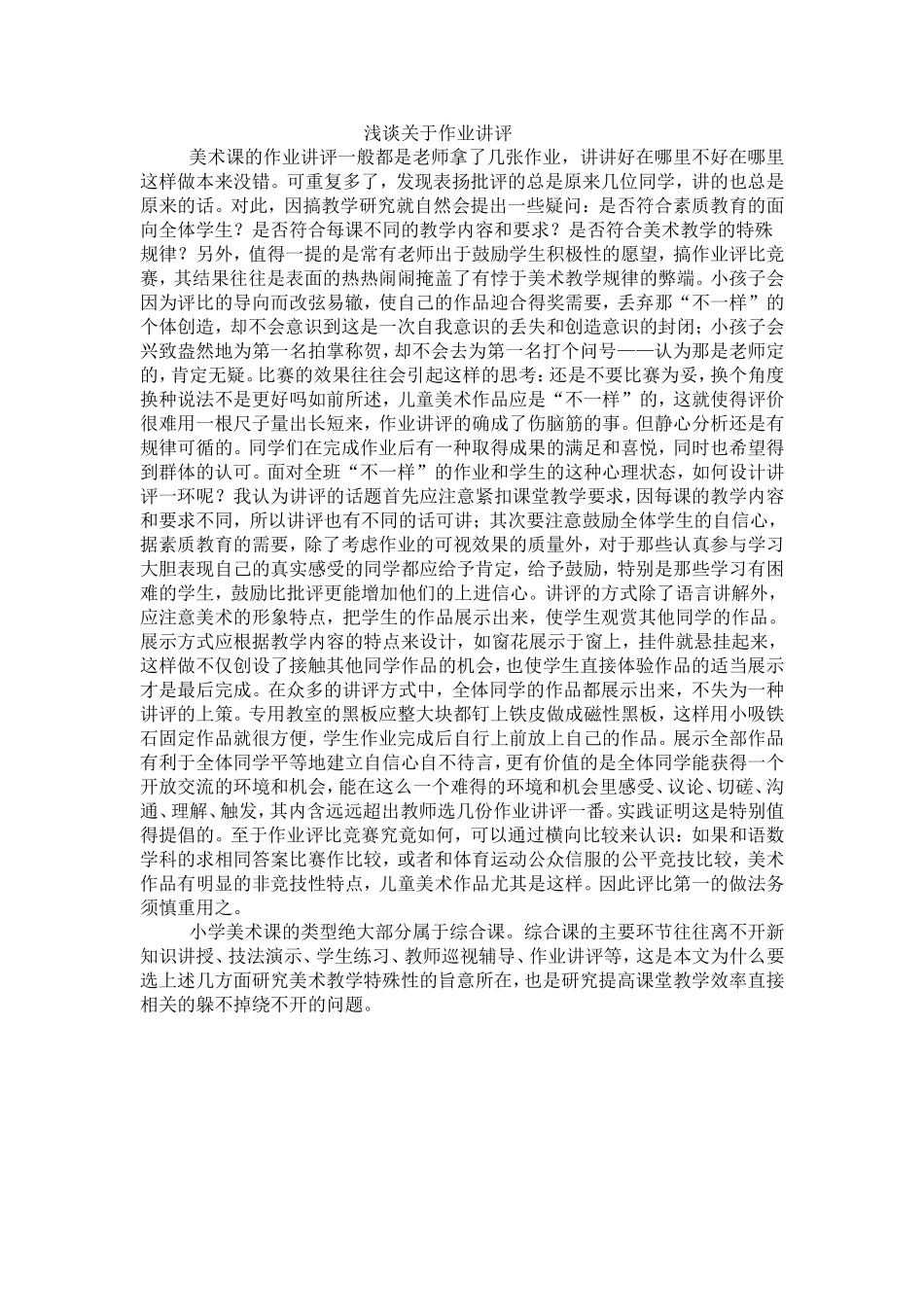 浅谈关于作业讲评

美术课的作业讲评一般都是老师拿了几张作业，讲讲好在哪里不好在哪里这样做本来没错。可重复多了，发现表扬批评的总是原来几位同学，讲的也总是原来的话。对此，因搞教学研究就自然会提出一些疑问：是否符合素质教育的面向全体学生？是否符合每课不同的教学内容和要求？是否符合美术教学的特殊规律？另外，值得一提的是常有老师出于鼓励学生积极性的愿望，搞作业评比竞赛，其结果往往是表面的热热闹闹掩盖了有悖于美术教学规律的弊端。小孩子会因为评比的导向而改弦易辙，使自己的作品迎合得奖需要，丢弃那“不一样”的个体创造，却不会意识到这是一次自我意识的丢失和创造意识的封闭；小孩子会兴致盎然地为第一名拍掌称贺，却不会去为第一名打个问号——认为那是老师定的，肯定无疑。比赛的效果往往会引起这样的思考：还是不要比赛为妥，换个角度换种说法不是更好吗如前所述，儿童美术作品应是“不一样”的，这就使得评价很难用一根尺子量出长短来，作业讲评的确成了伤脑筋的事。但静心分析还是有规律可循的。同学们在完成作业后有一种取得成果的满足和喜悦，同时也希望得到群体的认可。面对全班“不一样”的作业和学生的这种心理状态，如何设计讲评一环呢？我认为讲评的话题首先应注意紧扣课堂教学要求，因每课的教学内容和要求不同，所以讲评也有不同的话可讲；其次要注意鼓励全体学生的自信心，据素质教育的需要，除了考虑作业的可视效果的质量外，对于那些认真参与学习大胆表现自己的真实感受的同学都应给予肯定，给予鼓励，特别是那些学习有困难的学生，鼓励比批评更能增加他们的上进信心。讲评的方式除了语言讲解外，应注意美术的形象特点，把学生的作品展示出来，使学生观赏其他同学的作品。展示方式应根据教学内容的特点来设计，如窗花展示于窗上，挂件就悬挂起来，这样做不仅创设了接触其他同学作品的机会，也使学生直接体验作品的适当展示才是最后完成。在众多的讲评方式中，全体同学的作品都展示出来，不失为一种讲评的上策。专用教室的黑板应整大块都钉上铁皮做成磁性黑板，这样用小吸铁石固定作品就很方便，学生作业完成后自行上前放上自己的作品。展示全部作品有利于全体同学平等地建立自信心自不待言，更有价值的是全体同学能获得一个开放交流的环境和机会，能在这么一个难得的环境和机会里感受、议论、切磋、沟通、理解、触发，其内含远远超出教师选几份作业讲评一番。实践证明这是特别值得提倡的。至于作业评比竞赛究竟如何，可以通过横向比较来认识：如果和语数学科的求相同答案比赛作比较，或者和体育运动公众信服的公平竞技比较，美术作品有明显的非竞技性特点，儿童美术作品尤其是这样。因此评比第一的做法务须慎重用之。

小学美术课的类型绝大部分属于综合课。综合课的主要环节往往离不开新知识讲授、技法演示、学生练习、教师巡视辅导、作业讲评等，这是本文为什么要选上述几方面研究美术教学特殊性的旨意所在，也是研究提高课堂教学效率直接相关的躲不掉绕不开的问题。